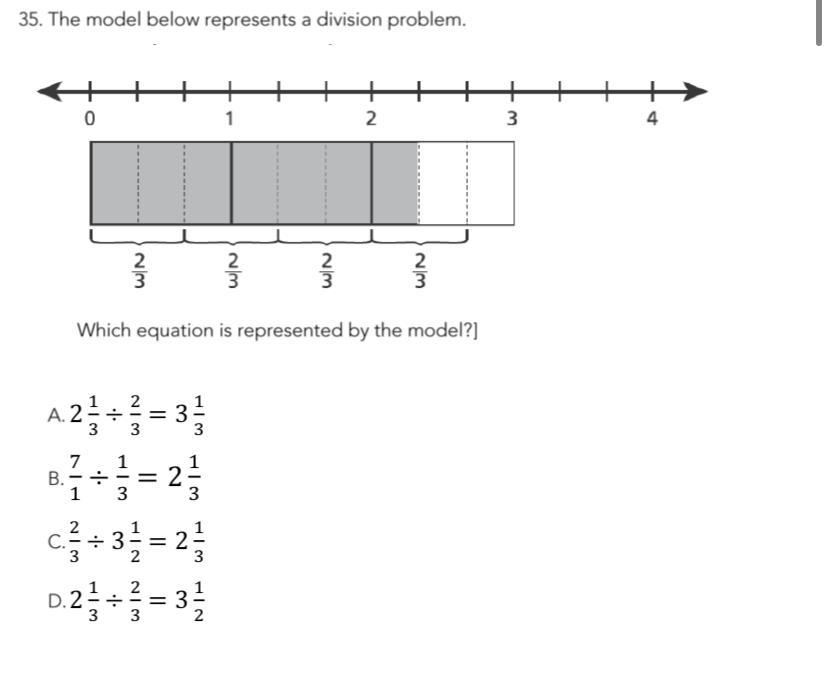 35. The model below represents a division problem.

0 1 2 3 4

$\frac{2}{3}$ $\frac{2}{3}$ $\frac{2}{3}$ $\frac{2}{3}$

Which equation is represented by the model?]

A. $2\frac{1}{3} \div \frac{2}{3} = 3\frac{1}{3}$

B. $\frac{7}{1} \div \frac{1}{3} = 2\frac{1}{3}$

C. $\frac{2}{3} \div 3\frac{1}{2} = 2\frac{1}{3}$

D. $2\frac{1}{3} \div \frac{2}{3} = 3\frac{1}{2}$